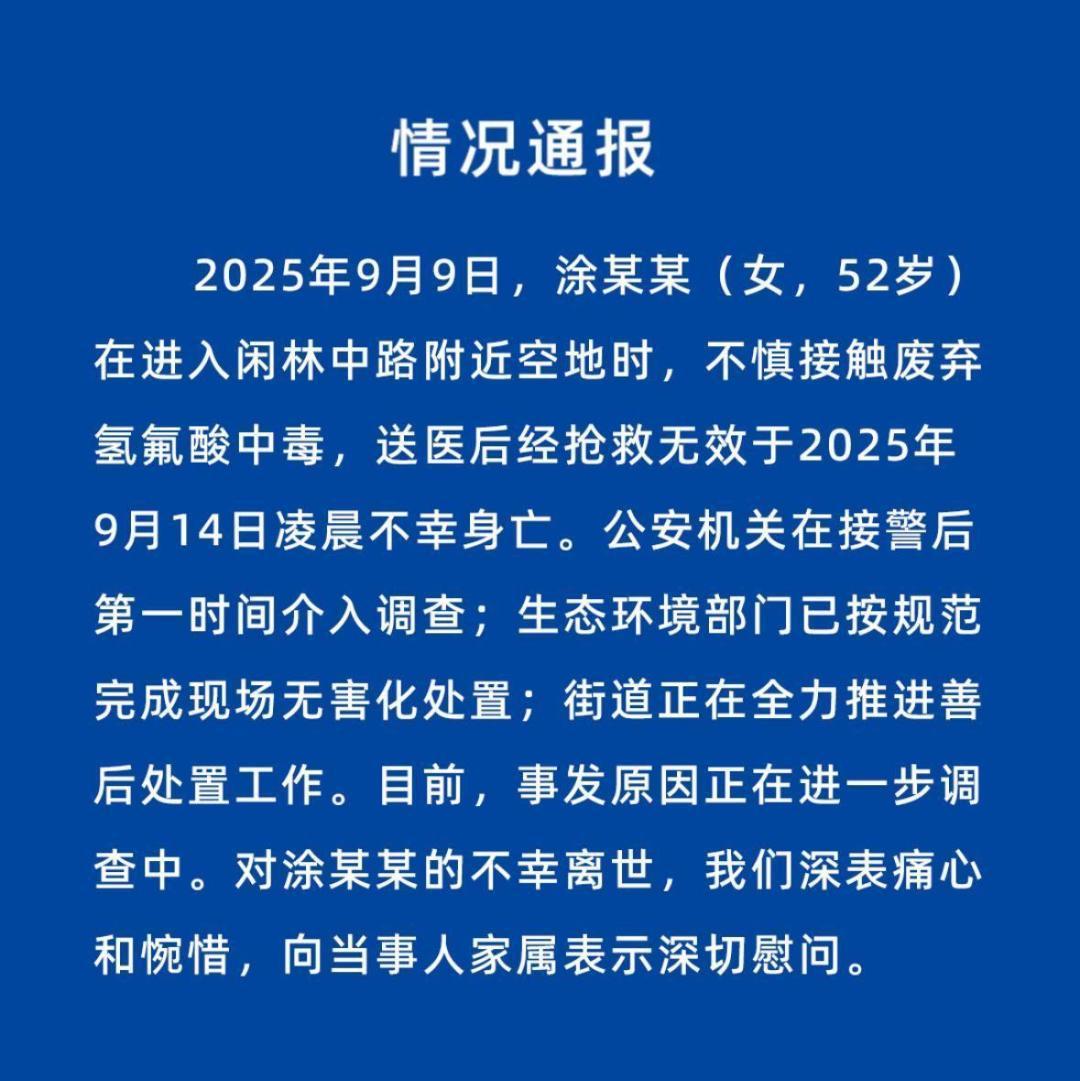 情况通报

2025年9月9日，涂某某（女，52岁）在进入闲林中路附近空地时，不慎接触废弃氢氟酸中毒，送医后经抢救无效于2025年9月14日凌晨不幸身亡。公安机关在接警后第一时间介入调查；生态环境部门已按规范完成现场无害化处置；街道正在全力推进善后处置工作。目前，事发原因正在进一步调查中。对涂某某的不幸离世，我们深表痛心和惋惜，向当事人家属表示深切慰问。